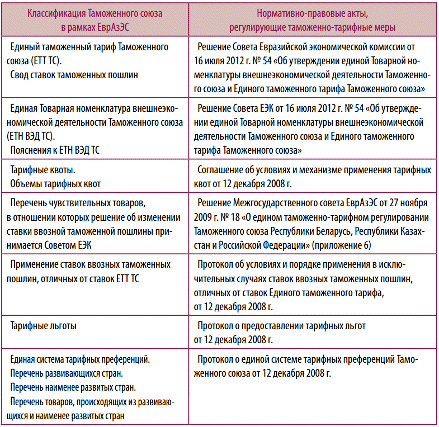 | Классификация Таможенного союза в рамках ЕврАзЭС | Нормативно-правовые акты, регулирующие таможенно-тарифные меры |
|---|---|
| Единый таможенный тариф Таможенного союза (ЕТТ ТС). Свод ставок таможенных пошлин | Решение Совета Евразийской экономической комиссии от 16 июля 2012 г. № 54 «Об утверждении единой Товарной номенклатуры внешнеэкономической деятельности Таможенного союза и Единого таможенного тарифа Таможенного союза» |
| Единая Товарная номенклатура внешнеэкономической деятельности Таможенного союза (ЕТН ВЭД ТС). Пояснения к ЕТН ВЭД ТС | Решение Совета ЕЭК от 16 июля 2012 г. № 54 «Об утверждении единой Товарной номенклатуры внешнеэкономической деятельности Таможенного союза и Единого таможенного тарифа Таможенного союза» |
| Тарифные квоты. Объемы тарифных квот | Соглашение об условиях и механизме применения тарифных квот от 12 декабря 2008 г. |
| Перечень чувствительных товаров, в отношении которых решение об изменении ставки ввозной таможенной пошлины принимается Советом ЕЭК | Решение Межгосударственного совета ЕврАзЭС от 27 ноября 2009 г. № 18 «О едином таможенно-тарифном регулировании Таможенного союза Республики Беларусь, Республики Казахстан и Российской Федерации» (приложение 6) |
| Применение ставок ввозных таможенных пошлин, отличных от ставок ЕТТ ТС | Протокол об условиях и порядке применения в исключительных случаях ставок ввозных таможенных пошлин, отличных от ставок Единого таможенного тарифа, от 12 декабря 2008 г. |
| Тарифные льготы | Протокол о предоставлении тарифных льгот от 12 декабря 2008 г. |
| Единая система тарифных преференций. Перечень развивающихся стран. Перечень наименее развитых стран. Перечень товаров, происходящих из развивающихся и наименее развитых стран | Протокол о единой системе тарифных преференций Таможенного союза от 12 декабря 2008 г. |